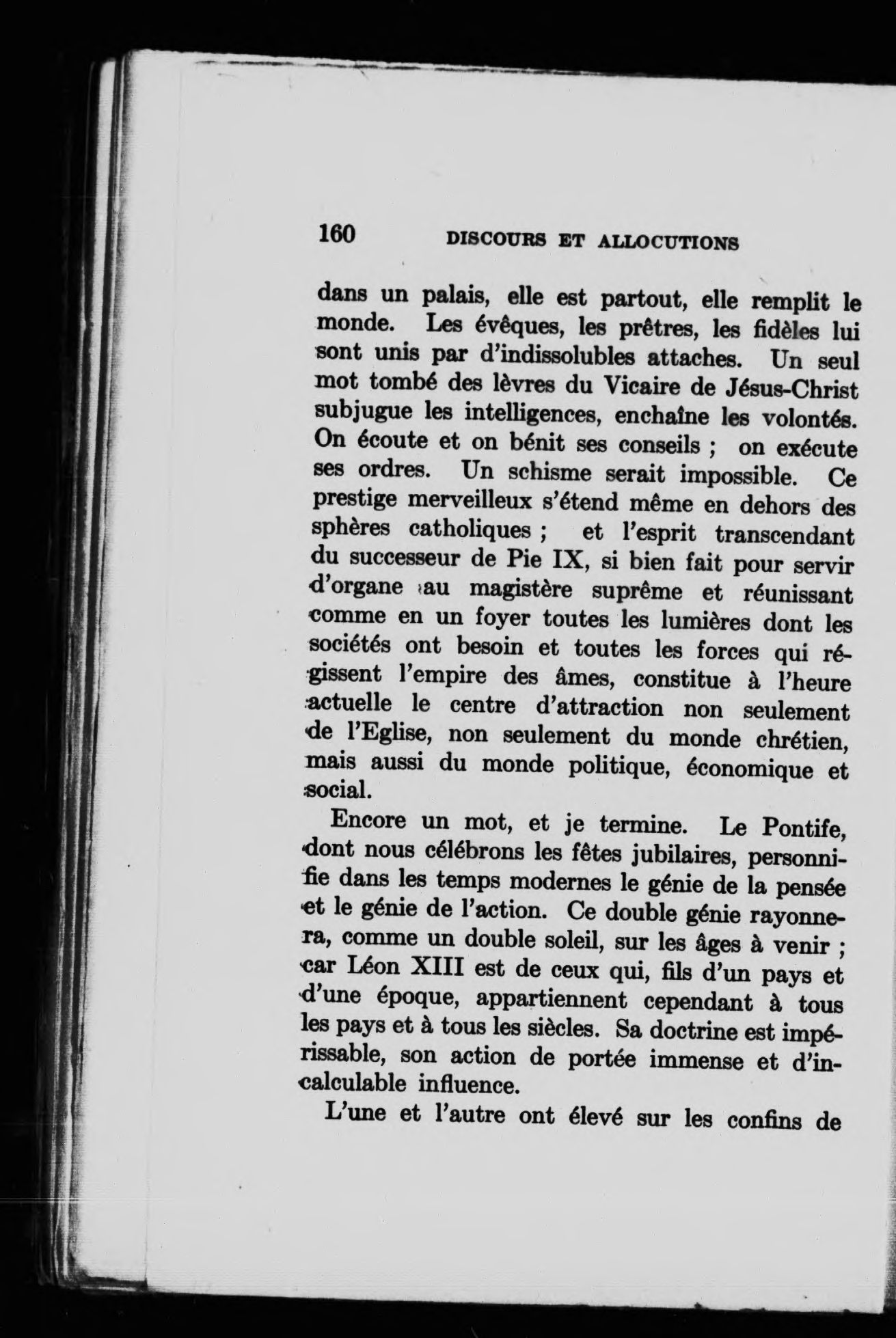 160 DISCOURS ET ALLOCUTIONS

dans un palais, elle est partout, elle remplit le monde. Les évêques, les prêtres, les fidèles lui sont unis par d'indissolubles attaches. Un seul mot tombé des lèvres du Vicaire de Jésus-Christ subjugue les intelligences, enchaîne les volontés. On écoute et on bénit ses conseils ; on exécute ses ordres. Un schisme serait impossible. Ce prestige merveilleux s'étend même en dehors des sphères catholiques ; et l'esprit transcendant du successeur de Pie IX, si bien fait pour servir d'organe au magistère suprême et réunissant comme en un foyer toutes les lumières dont les sociétés ont besoin et toutes les forces qui régissent l'empire des âmes, constitue à l'heure actuelle le centre d'attraction non seulement de l'Eglise, non seulement du monde chrétien, mais aussi du monde politique, économique et social.

Encore un mot, et je termine. Le Pontife, dont nous célébrons les fêtes jubilaires, personnifie dans les temps modernes le génie de la pensée et le génie de l'action. Ce double génie rayonnera, comme un double soleil, sur les âges à venir ; car Léon XIII est de ceux qui, fils d'un pays et d'une époque, appartiennent cependant à tous les pays et à tous les siècles. Sa doctrine est impérissable, son action de portée immense et d'incalculable influence.

L'une et l'autre ont élevé sur les confins de